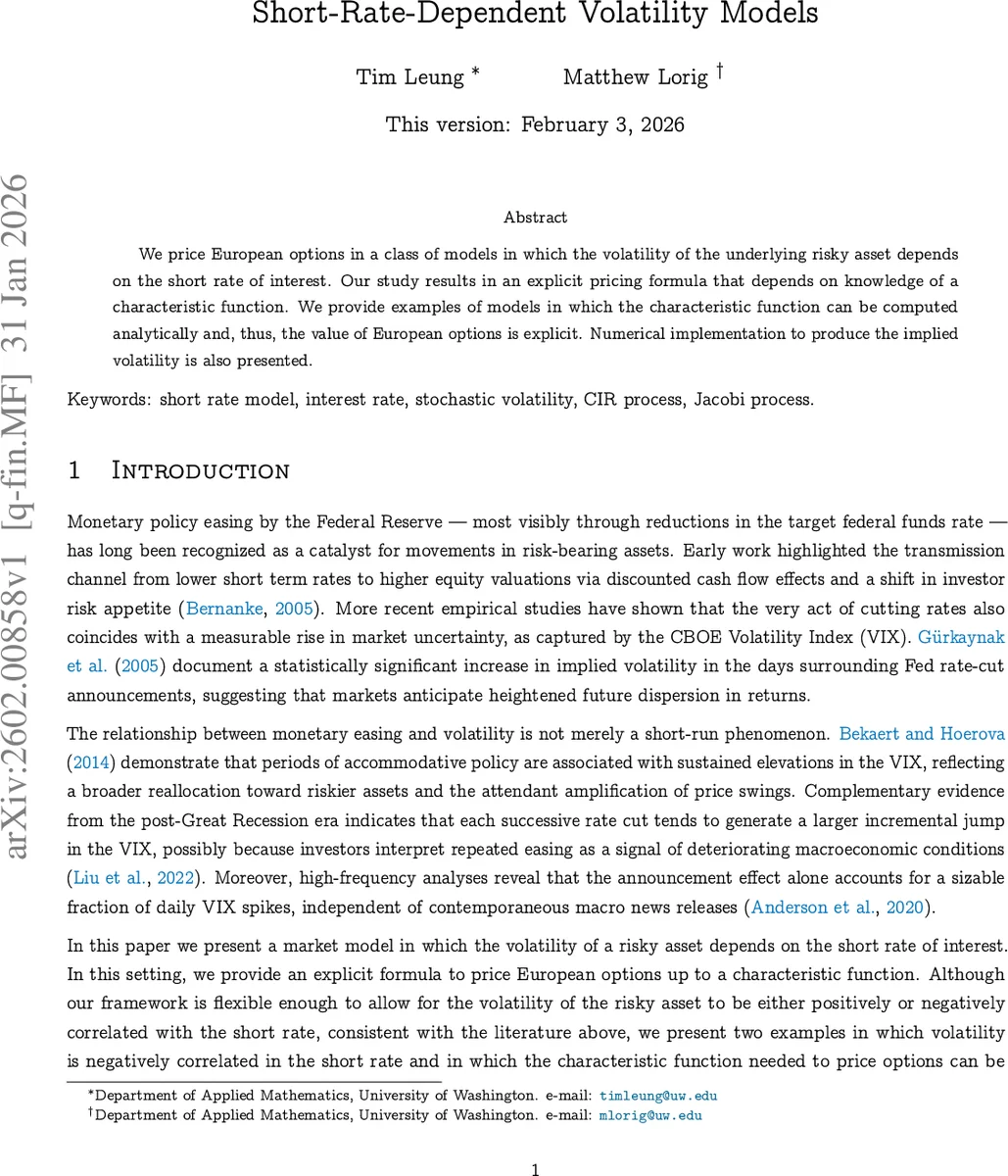 Short-Rate-Dependent Volatility Models

Tim Leung * Matthew Lorig †

This version: February 3, 2026

arXiv:2602.00858v1 [q-fin.MF] 31 Jan 2026

Abstract

We price European options in a class of models in which the volatility of the underlying risky asset depends on the short rate of interest. Our study results in an explicit pricing formula that depends on knowledge of a characteristic function. We provide examples of models in which the characteristic function can be computed analytically and, thus, the value of European options is explicit. Numerical implementation to produce the implied volatility is also presented.

Keywords: short rate model, interest rate, stochastic volatility, CIR process, Jacobi process.

1 Introduction

Monetary policy easing by the Federal Reserve — most visibly through reductions in the target federal funds rate — has long been recognized as a catalyst for movements in risk-bearing assets. Early work highlighted the transmission channel from lower short term rates to higher equity valuations via discounted cash flow effects and a shift in investor risk appetite (Bernanke, 2005). More recent empirical studies have shown that the very act of cutting rates also coincides with a measurable rise in market uncertainty, as captured by the CBOE Volatility Index (VIX). Gürkaynak et al. (2005) document a statistically significant increase in implied volatility in the days surrounding Fed rate-cut announcements, suggesting that markets anticipate heightened future dispersion in returns.

The relationship between monetary easing and volatility is not merely a short-run phenomenon. Bekaert and Hoerova (2014) demonstrate that periods of accommodative policy are associated with sustained elevations in the VIX, reflecting a broader reallocation toward riskier assets and the attendant amplification of price swings. Complementary evidence from the post-Great Recession era indicates that each successive rate cut tends to generate a larger incremental jump in the VIX, possibly because investors interpret repeated easing as a signal of deteriorating macroeconomic conditions (Liu et al., 2022). Moreover, high-frequency analyses reveal that the announcement effect alone accounts for a sizable fraction of daily VIX spikes, independent of contemporaneous macro news releases (Anderson et al., 2020).

In this paper we present a market model in which the volatility of a risky asset depends on the short rate of interest. In this setting, we provide an explicit formula to price European options up to a characteristic function. Although our framework is flexible enough to allow for the volatility of the risky asset to be either positively or negatively correlated with the short rate, consistent with the literature above, we present two examples in which volatility is negatively correlated in the short rate and in which the characteristic function needed to price options can be

*Department of Applied Mathematics, University of Washington. e-mail: timleung@uw.edu
†Department of Applied Mathematics, University of Washington. e-mail: mlorig@uw.edu

1